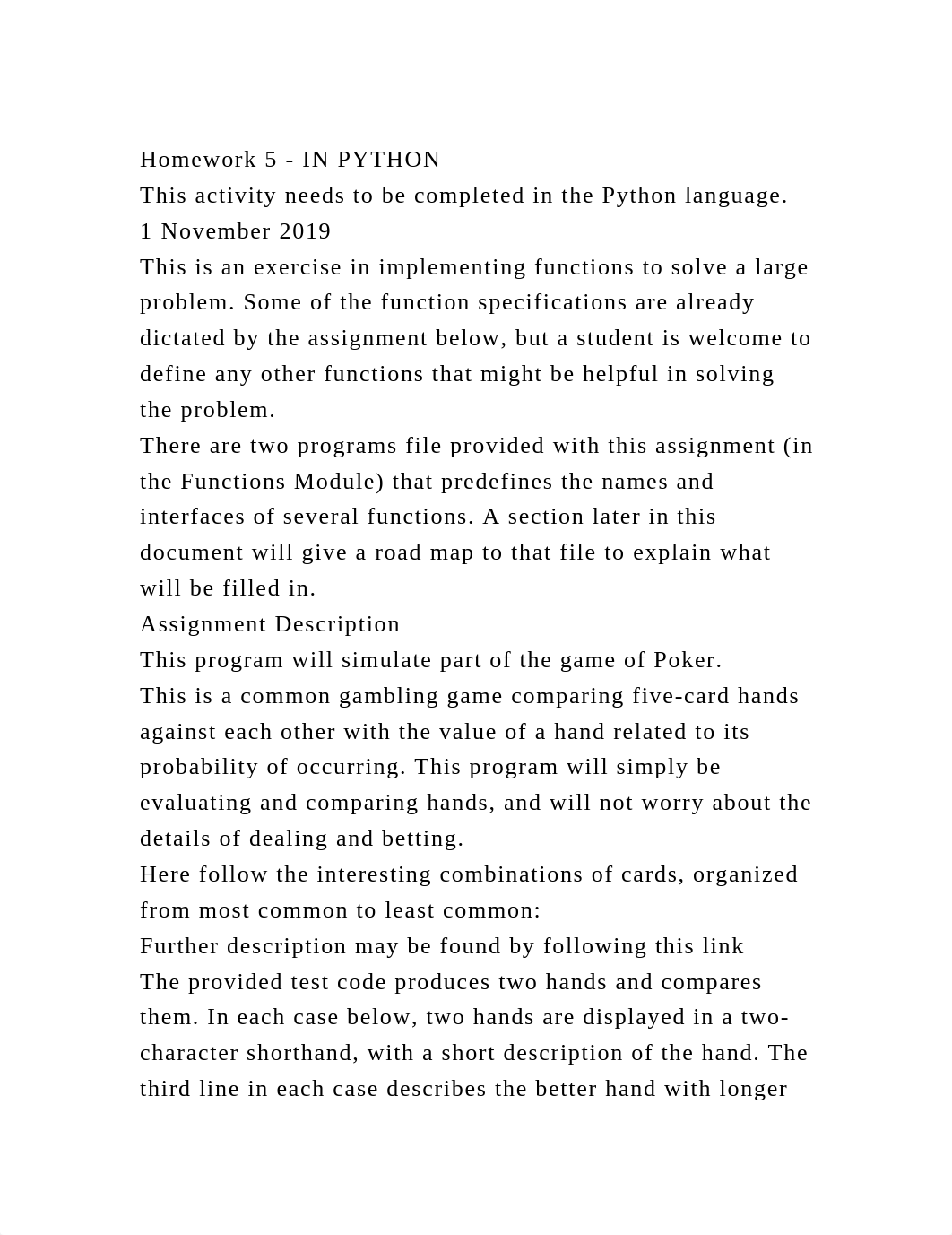 Homework 5 - IN PYTHON
This activity needs to be completed in the Python language.
1 November 2019
This is an exercise in implementing functions to solve a large problem. Some of the function specifications are already dictated by the assignment below, but a student is welcome to define any other functions that might be helpful in solving the problem.
There are two programs file provided with this assignment (in the Functions Module) that predefines the names and interfaces of several functions. A section later in this document will give a road map to that file to explain what will be filled in.
Assignment Description
This program will simulate part of the game of Poker.
This is a common gambling game comparing five-card hands against each other with the value of a hand related to its probability of occurring. This program will simply be evaluating and comparing hands, and will not worry about the details of dealing and betting.
Here follow the interesting combinations of cards, organized from most common to least common:
Further description may be found by following this link
The provided test code produces two hands and compares them. In each case below, two hands are displayed in a two-character shorthand, with a short description of the hand. The third line in each case describes the better hand with longer